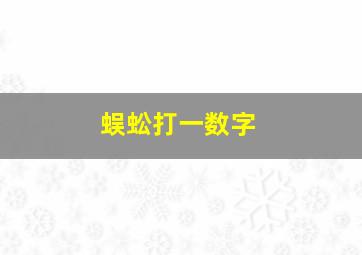 蜈蚣打一数字